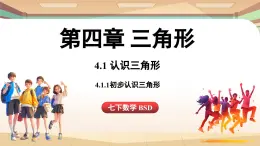 第四章 三角形

4.1 认识三角形

4.1.1初步认识三角形

七下数学 BSD